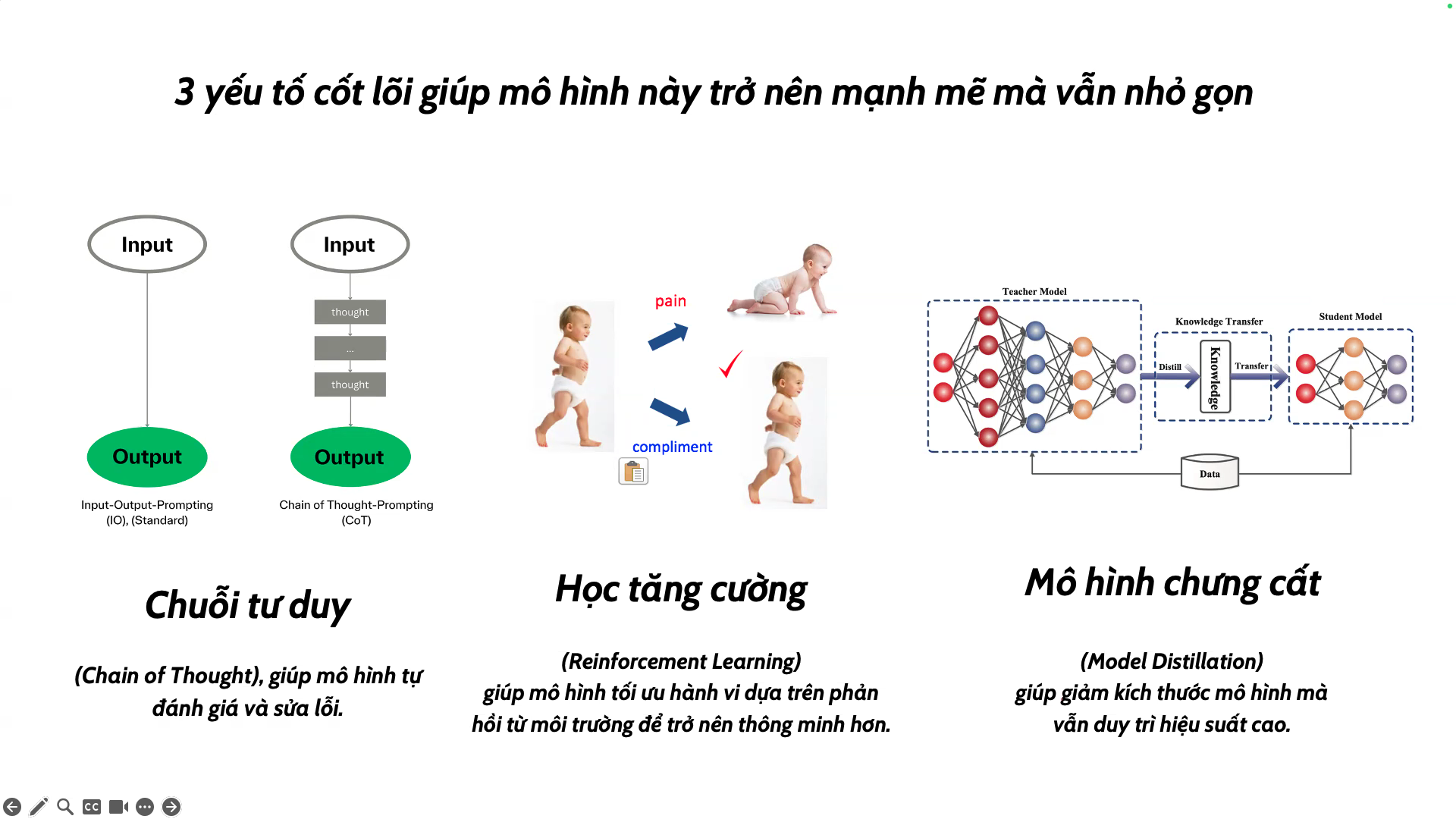 3 yếu tố cốt lõi giúp mô hình này trở nên mạnh mẽ mà vẫn nhỏ gọn

Input

Output

Input-Output-Prompting (IO), (Standard)

Input

thought

...

thought

Output

Chain of Thought-Prompting (CoT)

pain

compliment

Teacher Model

Knowledge Transfer

Distill

Knowledge

Transfer

Student Model

Data

Chuỗi tư duy

(Chain of Thought), giúp mô hình tự đánh giá và sửa lỗi.

Học tăng cường

(Reinforcement Learning) giúp mô hình tối ưu hành vi dựa trên phản hồi từ môi trường để trở nên thông minh hơn.

Mô hình chưng cất

(Model Distillation) giúp giảm kích thước mô hình mà vẫn duy trì hiệu suất cao.

CC